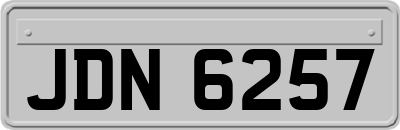 JDN 6257